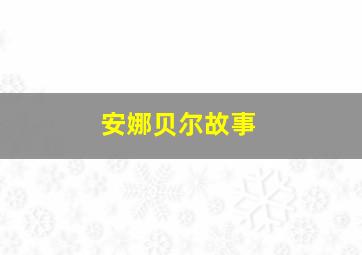 安娜贝尔故事